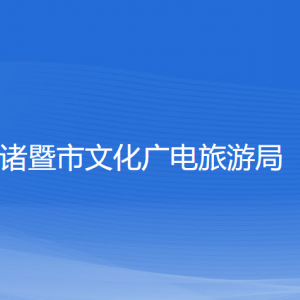 诸暨市文化广电旅游局